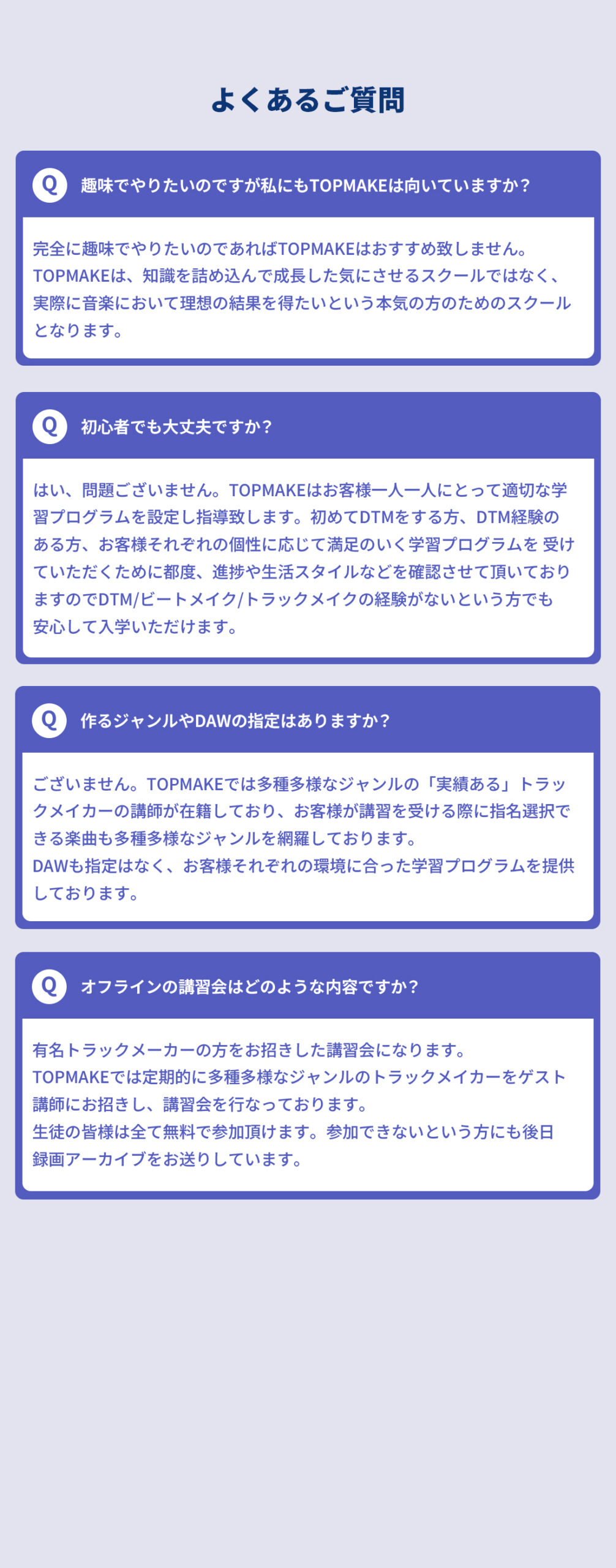 よくあるご質問

Q 趣味でやりたいのですが私にもTOPMAKEは向いていますか？

完全に趣味でやりたいのであればTOPMAKEはおすすめ致しません。
TOPMAKEは、知識を詰め込んで成長した気にさせるスクールではなく、実際に音楽において理想の結果を得たいという本気の方のためのスクールとなります。

Q 初心者でも大丈夫ですか？

はい、問題ございません。TOPMAKEはお客様一人一人にとって適切な学習プログラムを設定し指導致します。初めてDTMをする方、DTM経験のある方、お客様それぞれの個性に応じて満足のいく学習プログラムを 受けていただくために都度、進捗や生活スタイルなどを確認させて頂いておりますのでDTM/ビートメイク/トラックメイクの経験がないという方でも安心して入学いただけます。

Q 作るジャンルやDAWの指定はありますか？

ございません。TOPMAKEでは多種多様なジャンルの「実績ある」トラックメイカーの講師が在籍しており、お客様が講習を受ける際に指名選択できる楽曲も多種多様なジャンルを網羅しております。
DAWも指定はなく、お客様それぞれの環境に合った学習プログラムを提供しております。

Q オフラインの講習会はどのような内容ですか？

有名トラックメーカーの方をお招きした講習会になります。
TOPMAKEでは定期的に多種多様なジャンルのトラックメイカーをゲスト講師にお招きし、講習会を行なっております。
生徒の皆様は全て無料で参加頂けます。参加できないという方にも後日録画アーカイブをお送りしています。